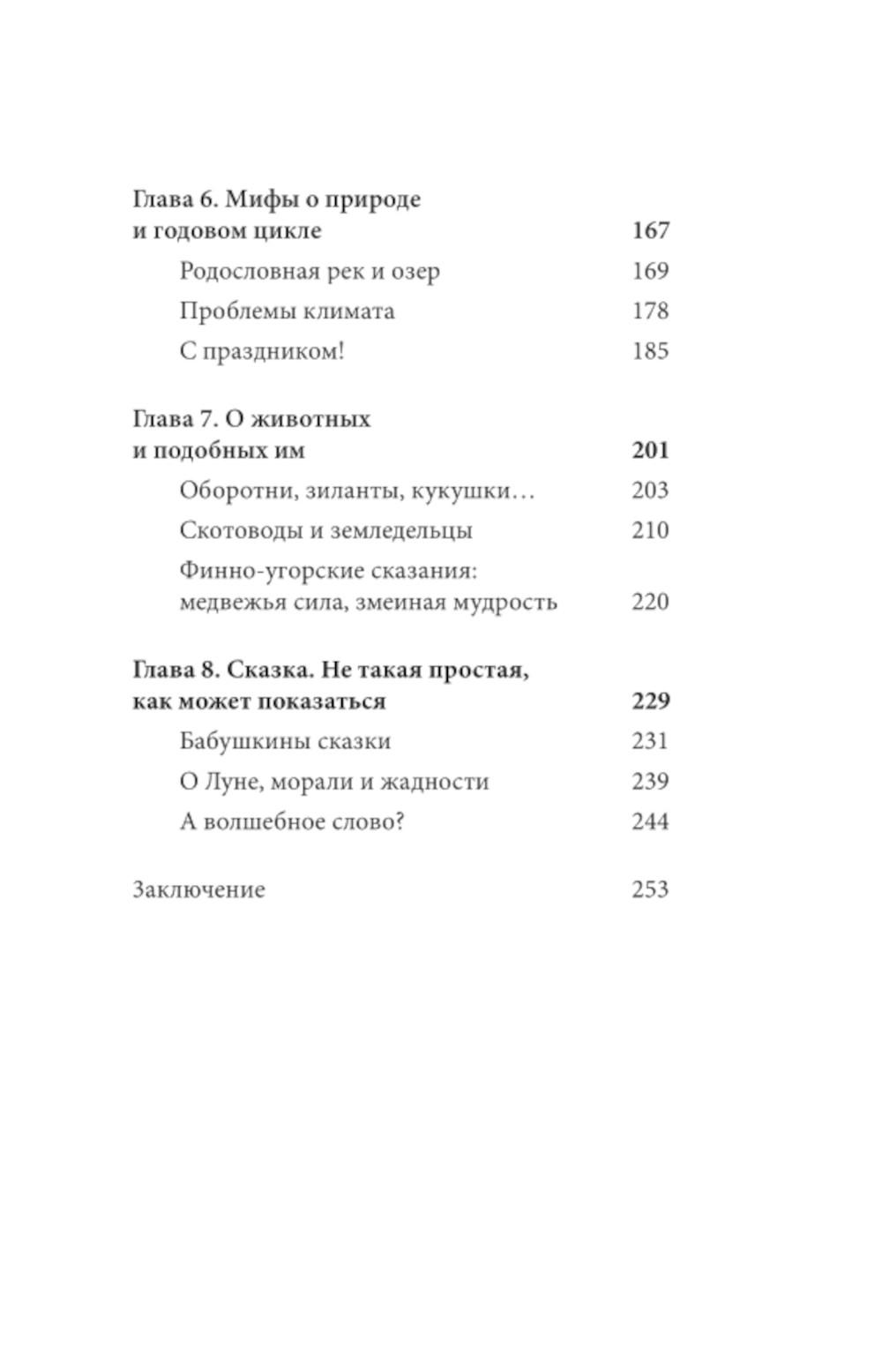 Глава 6. Мифы о природе и годовом цикле 167

Родословная рек и озер 169

Проблемы климата 178

С праздником! 185

Глава 7. О животных и подобных им 201

Оборотни, зиланты, кукушки… 203

Скотоводы и земледельцы 210

Финно-угорские сказания: медвежья сила, змеиная мудрость 220

Глава 8. Сказка. Не такая простая, как может показаться 229

Бабушкины сказки 231

О Луне, морали и жадности 239

А волшебное слово? 244

Заключение 253